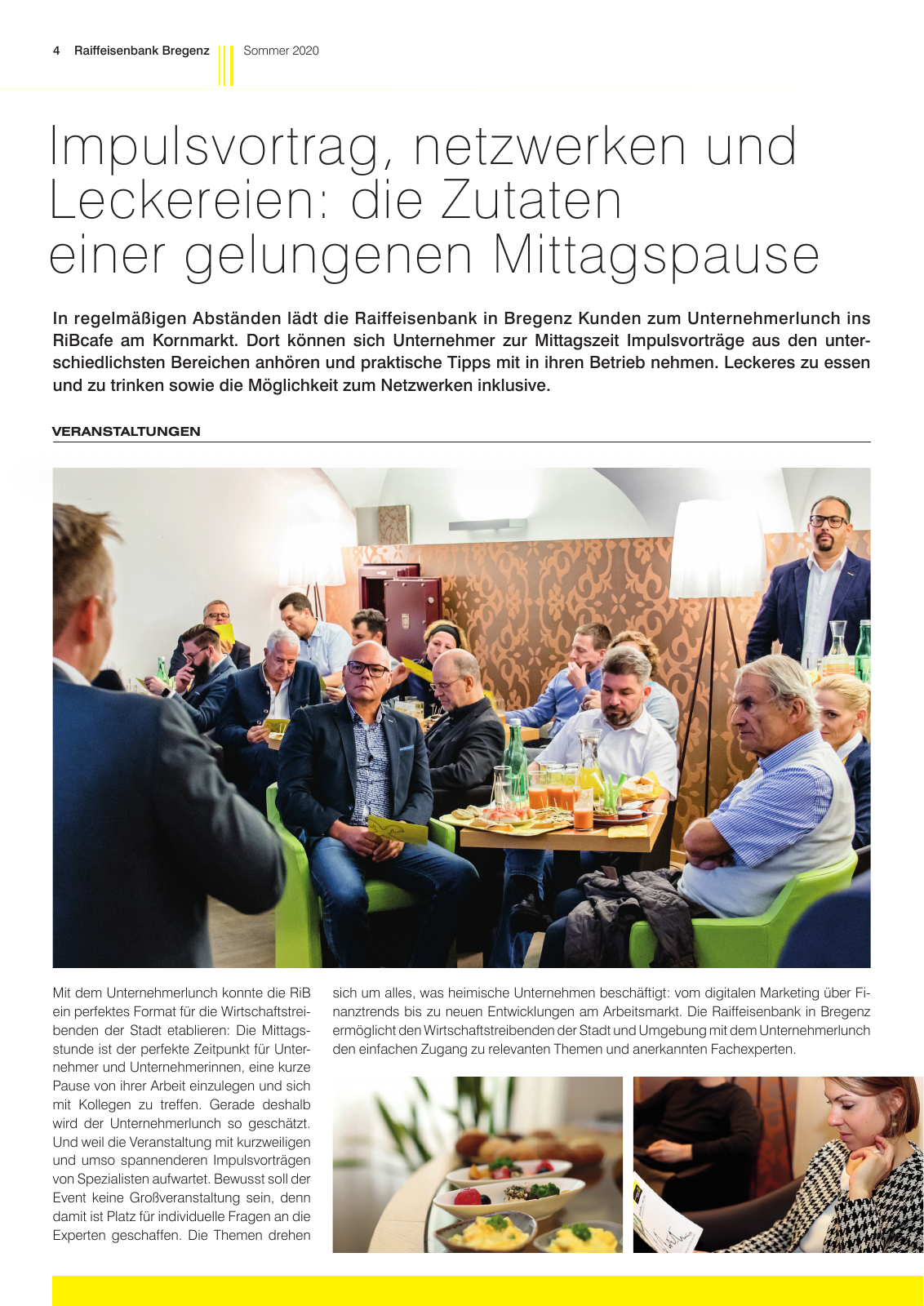 4 Raiffeisenbank Bregenz Sommer 2020

Impulsvortrag, netzwerken und Leckereien: die Zutaten einer gelungenen Mittagspause

In regelmäßigen Abständen lädt die Raiffeisenbank in Bregenz Kunden zum Unternehmerlunch ins RiBcafe am Kornmarkt. Dort können sich Unternehmer zur Mittagszeit Impulsvorträge aus den unterschiedlichsten Bereichen anhören und praktische Tipps mit in ihren Betrieb nehmen. Leckeres zu essen und zu trinken sowie die Möglichkeit zum Netzwerken inklusive.

VERANSTALTUNGEN

Mit dem Unternehmerlunch konnte die RiB ein perfektes Format für die Wirtschaftstreibenden der Stadt etablieren: Die Mittagsstunde ist der perfekte Zeitpunkt für Unternehmer und Unternehmerinnen, eine kurze Pause von ihrer Arbeit einzulegen und sich mit Kollegen zu treffen. Gerade deshalb wird der Unternehmerlunch so geschätzt. Und weil die Veranstaltung mit kurzweiligen und umso spannenderen Impulsvorträgen von Spezialisten aufwartet. Bewusst soll der Event keine Großveranstaltung sein, denn damit ist Platz für individuelle Fragen an die Experten geschaffen. Die Themen drehen sich um alles, was heimische Unternehmen beschäftigt: vom digitalen Marketing über Finanztrends bis zu neuen Entwicklungen am Arbeitsmarkt. Die Raiffeisenbank in Bregenz ermöglicht den Wirtschaftstreibenden der Stadt und Umgebung mit dem Unternehmerlunch den einfachen Zugang zu relevanten Themen und anerkannten Fachexperten.